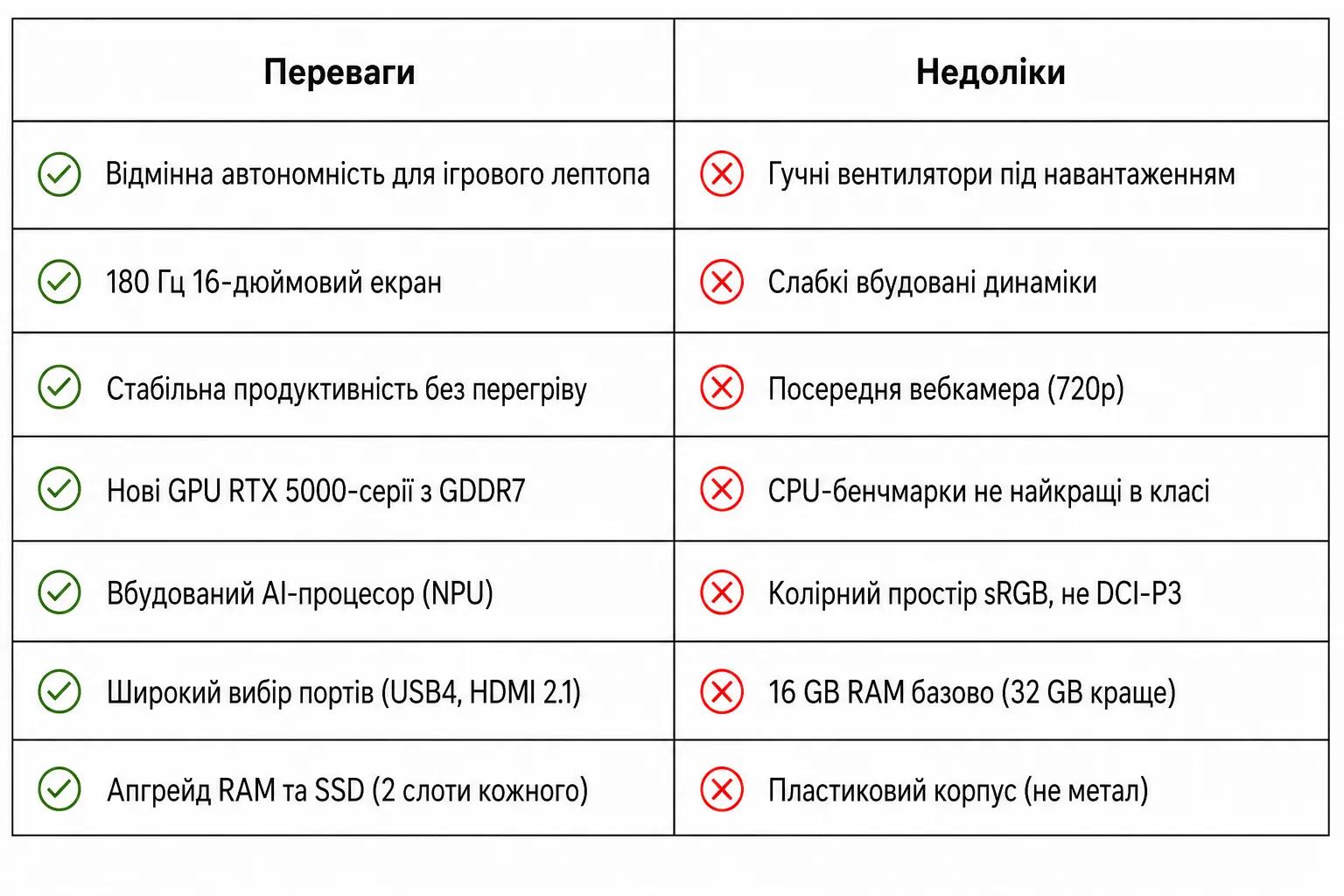 | Переваги | Недоліки |
|---|---|
| Відмінна автономність для ігрового лептопа | Гучні вентилятори під навантаженням |
| 180 Гц 16-дюймовий екран | Слабкі вбудовані динаміки |
| Стабільна продуктивність без перегріву | Посередня вебкамера (720p) |
| Нові GPU RTX 5000-серії з GDDR7 | CPU-бенчмарки не найкращі в класі |
| Вбудований AI-процесор (NPU) | Колірний простір sRGB, не DCI-P3 |
| Широкий вибір портів (USB4, HDMI 2.1) | 16 GB RAM базово (32 GB краще) |
| Апгрейд RAM та SSD (2 слоти кожного) | Пластиковий корпус (не метал) |